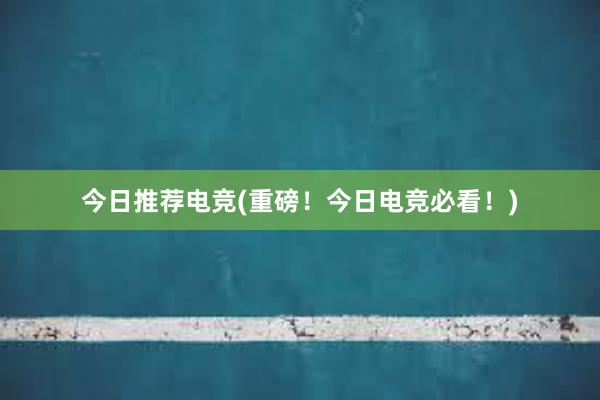 今日推荐电竞(重磅！今日电竞必看！)